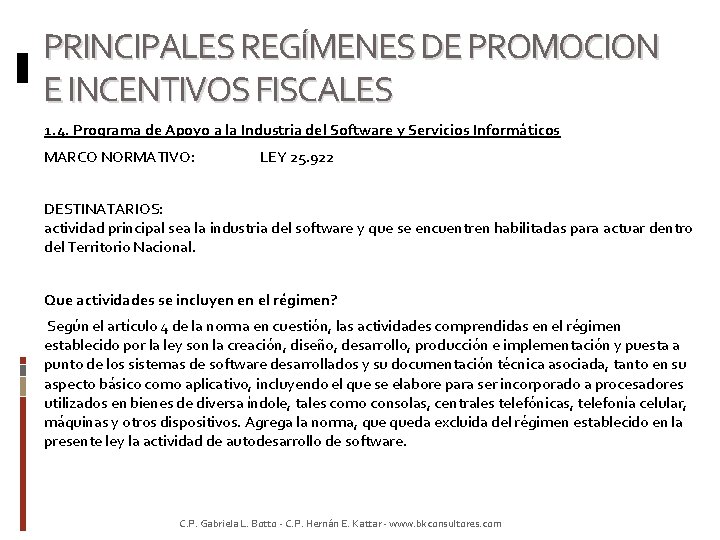 PRINCIPALES REGÍMENES DE PROMOCION E INCENTIVOS FISCALES

1.4. Programa de Apoyo a la Industria del Software y Servicios Informáticos

MARCO NORMATIVO: LEY 25.922

DESTINATARIOS:
actividad principal sea la industria del software y que se encuentren habilitadas para actuar dentro del Territorio Nacional.

Que actividades se incluyen en el régimen?

Según el artículo 4 de la norma en cuestión, las actividades comprendidas en el régimen establecido por la ley son la creación, diseño, desarrollo, producción e implementación y puesta a punto de los sistemas de software desarrollados y su documentación técnica asociada, tanto en su aspecto básico como aplicativo, incluyendo el que se elabore para ser incorporado a procesadores utilizados en bienes de diversa índole, tales como consolas, centrales telefónicas, telefonía celular, máquinas y otros dispositivos. Agrega la norma, que queda excluida del régimen establecido en la presente ley la actividad de autodesarrollo de software.

C.P. Gabriela L. Botto - C.P. Hernán E. Kattar - www.bkconsultores.com